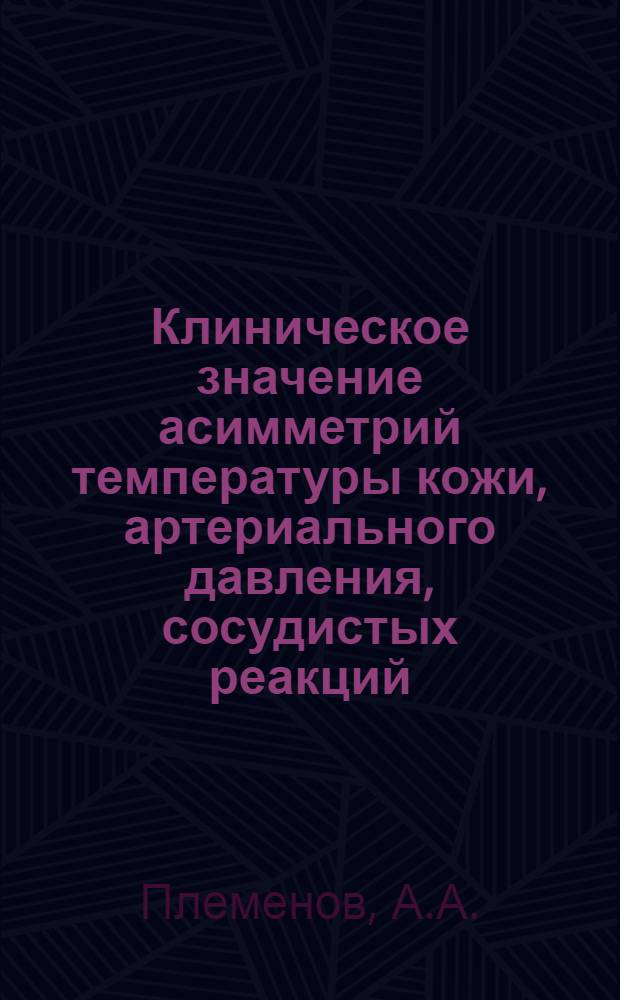 Клиническое значение асимметрий температуры кожи, артериального давления, сосудистых реакций

Племенов, А.А.